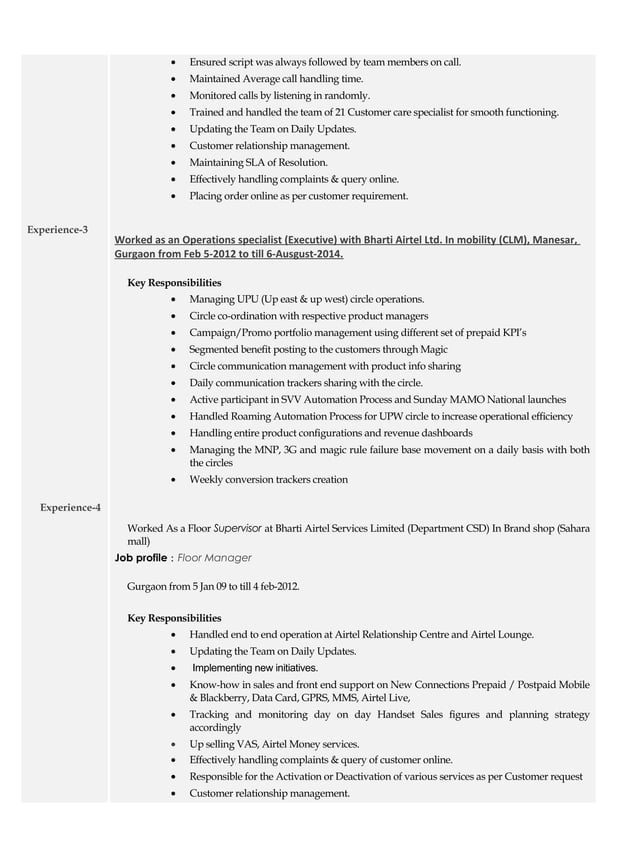 - Ensured script was always followed by team members on call.
- Maintained Average call handling time.
- Monitored calls by listening in randomly.
- Trained and handled the team of 21 Customer care specialist for smooth functioning.
- Updating the Team on Daily Updates.
- Customer relationship management.
- Maintaining SLA of Resolution.
- Effectively handling complaints & query online.
- Placing order online as per customer requirement.

Experience-3

Worked as an Operations specialist (Executive) with Bharti Airtel Ltd. In mobility (CLM), Manesar, Gurgaon from Feb 5-2012 to till 6-Ausgust-2014.

Key Responsibilities
- Managing UPU (Up east & up west) circle operations.
- Circle co-ordination with respective product managers
- Campaign/Promo portfolio management using different set of prepaid KPI's
- Segmented benefit posting to the customers through Magic
- Circle communication management with product info sharing
- Daily communication trackers sharing with the circle.
- Active participant in SVV Automation Process and Sunday MAMO National launches
- Handled Roaming Automation Process for UPW circle to increase operational efficiency
- Handling entire product configurations and revenue dashboards
- Managing the MNP, 3G and magic rule failure base movement on a daily basis with both the circles
- Weekly conversion trackers creation

Experience-4

Worked As a Floor Supervisor at Bharti Airtel Services Limited (Department CSD) In Brand shop (Sahara mall)
Job profile : Floor Manager

Gurgaon from 5 Jan 09 to till 4 feb-2012.

Key Responsibilities
- Handled end to end operation at Airtel Relationship Centre and Airtel Lounge.
- Updating the Team on Daily Updates.
- Implementing new initiatives.
- Know-how in sales and front end support on New Connections Prepaid / Postpaid Mobile & Blackberry, Data Card, GPRS, MMS, Airtel Live,
- Tracking and monitoring day on day Handset Sales figures and planning strategy accordingly
- Up selling VAS, Airtel Money services.
- Effectively handling complaints & query of customer online.
- Responsible for the Activation or Deactivation of various services as per Customer request
- Customer relationship management.